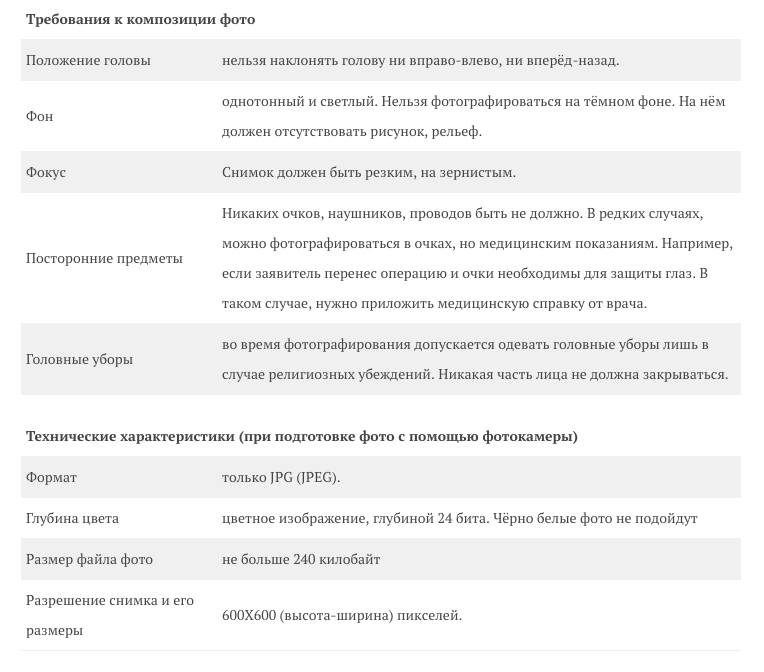 **Требования к композиции фото**

| | |
|---|---|
| Положение головы | нельзя наклонять голову ни вправо-влево, ни вперёд-назад. |
| Фон | однотонный и светлый. Нельзя фотографироваться на тёмном фоне. На нём должен отсутствовать рисунок, рельеф. |
| Фокус | Снимок должен быть резким, на зернистым. |
| Посторонние предметы | Никаких очков, наушников, проводов быть не должно. В редких случаях, можно фотографироваться в очках, но медицинским показаниям. Например, если заявитель перенес операцию и очки необходимы для защиты глаз. В таком случае, нужно приложить медицинскую справку от врача. |
| Головные уборы | во время фотографирования допускается одевать головные уборы лишь в случае религиозных убеждений. Никакая часть лица не должна закрываться. |

**Технические характеристики (при подготовке фото с помощью фотокамеры)**

| | |
|---|---|
| Формат | только JPG (JPEG). |
| Глубина цвета | цветное изображение, глубиной 24 бита. Чёрно белые фото не подойдут |
| Размер файла фото | не больше 240 килобайт |
| Разрешение снимка и его размеры | 600X600 (высота-ширина) пикселей. |